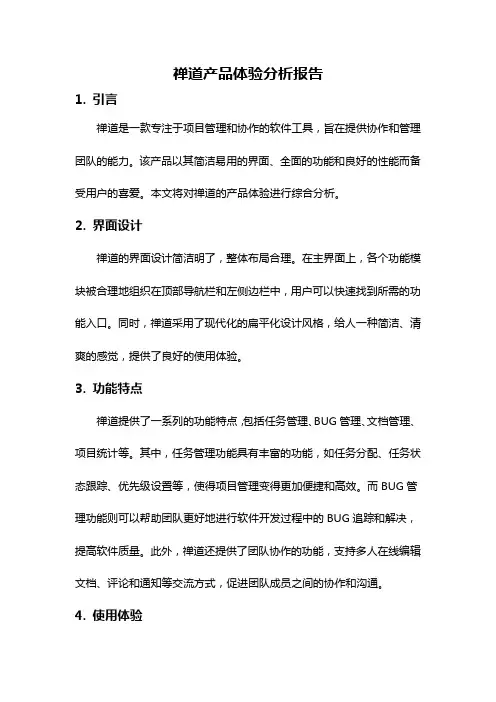 禅道产品体验分析报告

1. 引言

禅道是一款专注于项目管理和协作的软件工具，旨在提供协作和管理团队的能力。该产品以其简洁易用的界面、全面的功能和良好的性能而备受用户的喜爱。本文将对禅道的产品体验进行综合分析。

2. 界面设计

禅道的界面设计简洁明了，整体布局合理。在主界面上，各个功能模块被合理地组织在顶部导航栏和左侧边栏中，用户可以快速找到所需的功能入口。同时，禅道采用了现代化的扁平化设计风格，给人一种简洁、清爽的感觉，提供了良好的使用体验。

3. 功能特点

禅道提供了一系列的功能特点，包括任务管理、BUG 管理、文档管理、项目统计等。其中，任务管理功能具有丰富的功能，如任务分配、任务状态跟踪、优先级设置等，使得项目管理变得更加便捷和高效。而 BUG 管理功能则可以帮助团队更好地进行软件开发过程中的 BUG 追踪和解决，提高软件质量。此外，禅道还提供了团队协作的功能，支持多人在线编辑文档、评论和通知等交流方式，促进团队成员之间的协作和沟通。

4. 使用体验